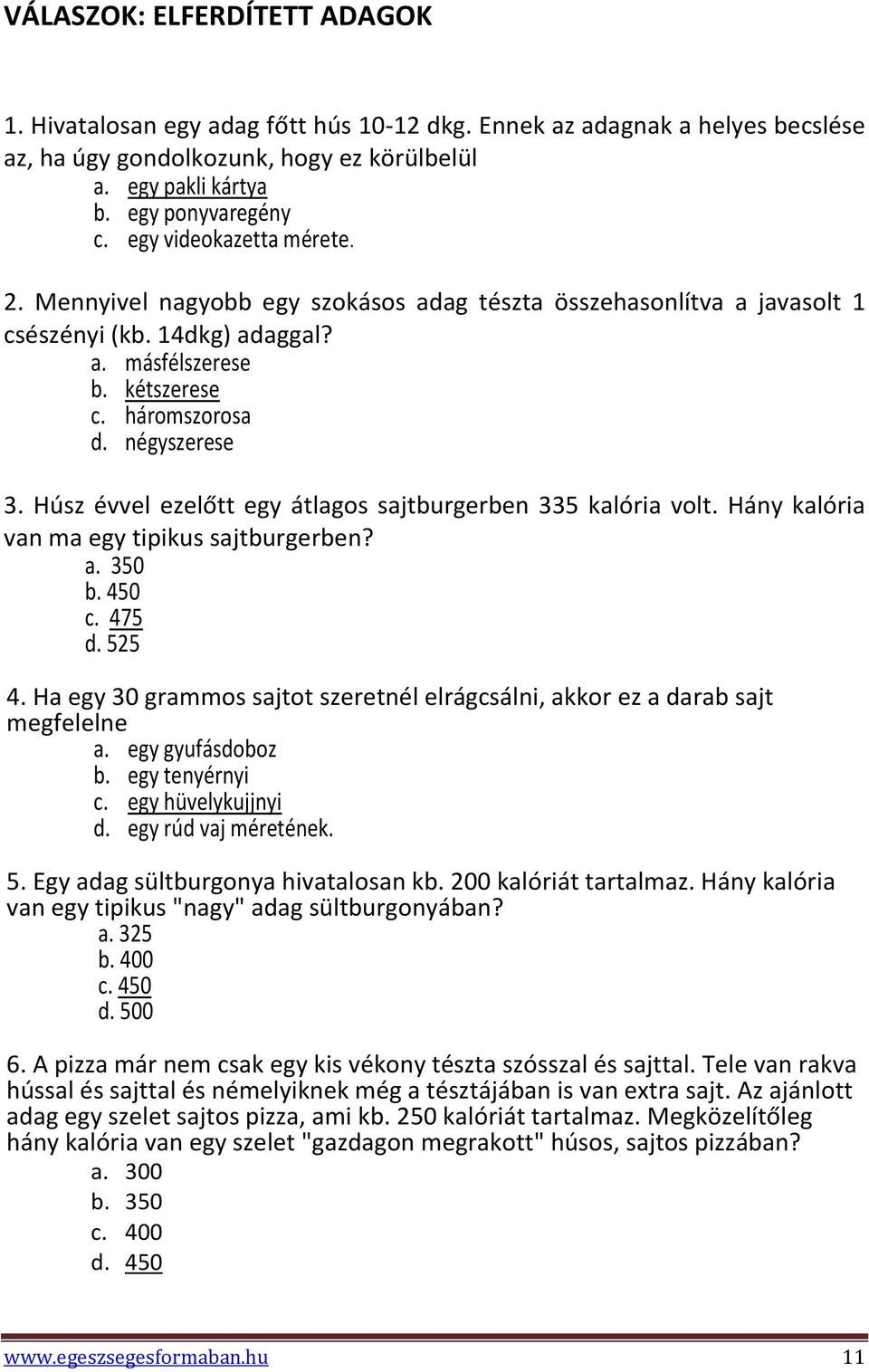 VÁLASZOK: ELFERDÍTETT ADAGOK

1. Hivatalosan egy adag főtt hús 10-12 dkg. Ennek az adagnak a helyes becslése az, ha úgy gondolkozunk, hogy ez körülbelül
a. egy pakli kártya
b. egy ponyvaregény
c. egy videokazetta mérete.

2. Mennyivel nagyobb egy szokásos adag tészta összehasonlítva a javasolt 1 csészényi (kb. 14dkg) adaggal?
a. másfélszerese
b. kétszerese
c. háromszorosa
d. négyszerese

3. Húsz évvel ezelőtt egy átlagos sajtburgerben 335 kalória volt. Hány kalória van ma egy tipikus sajtburgerben?
a. 350
b. 450
c. 475
d. 525

4. Ha egy 30 grammos sajtot szeretnél elrágcsálni, akkor ez a darab sajt megfelelne
a. egy gyufásdoboz
b. egy tenyérnyi
c. egy hüvelykujjnyi
d. egy rúd vaj méretének.

5. Egy adag sültburgonya hivatalosan kb. 200 kalóriát tartalmaz. Hány kalória van egy tipikus "nagy" adag sültburgonyában?
a. 325
b. 400
c. 450
d. 500

6. A pizza már nem csak egy kis vékony tészta szósszal és sajttal. Tele van rakva hússal és sajttal és némelyiknek még a tésztájában is van extra sajt. Az ajánlott adag egy szelet sajtos pizza, ami kb. 250 kalóriát tartalmaz. Megközelítőleg hány kalória van egy szelet "gazdagon megrakott" húsos, sajtos pizzában?
a. 300
b. 350
c. 400
d. 450

www.egeszsegesformaban.hu 11